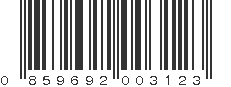 0 859692 003123